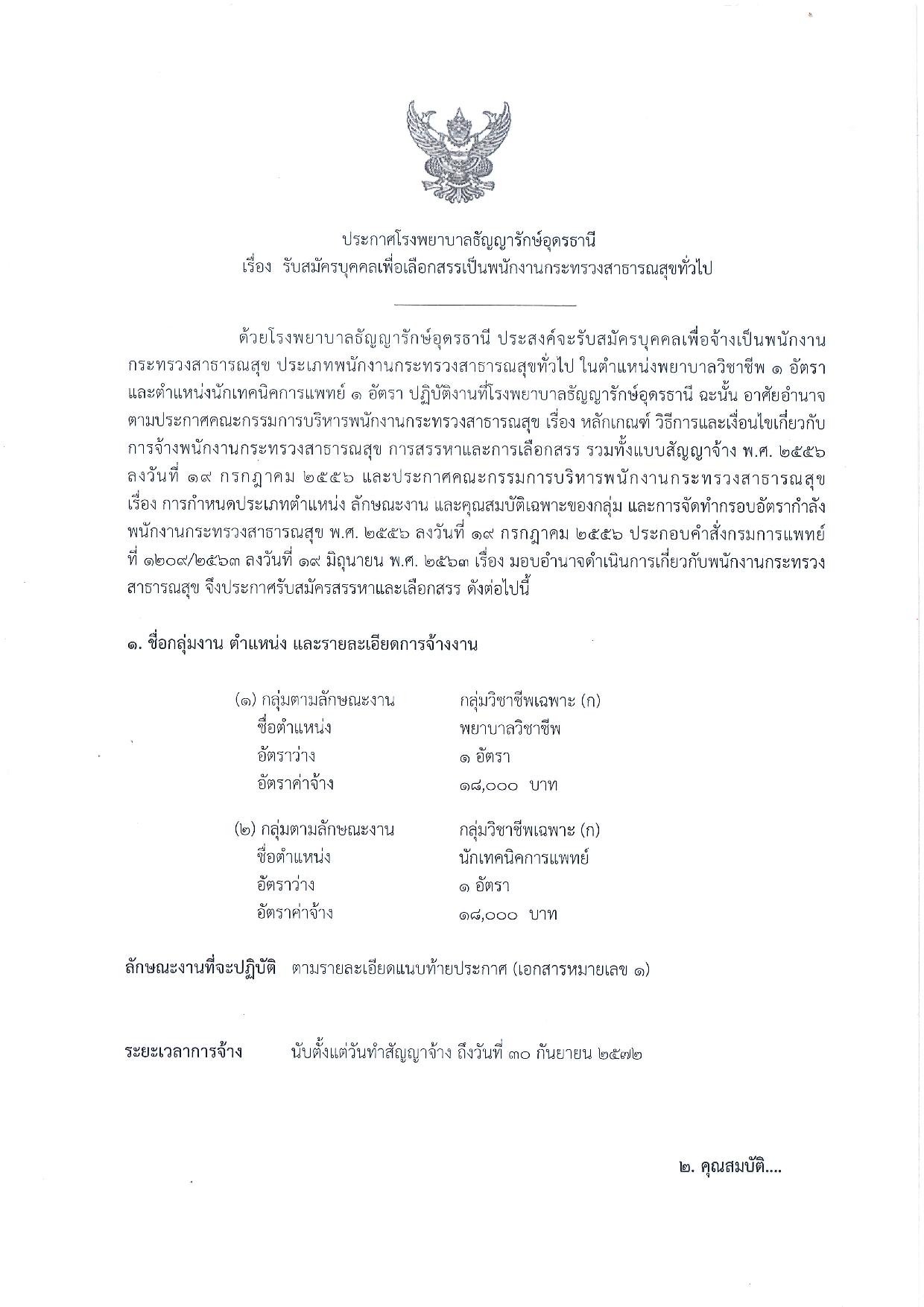 ประกาศโรงพยาบาลธัญญารักษ์อุดรธานี
เรื่อง รับสมัครบุคคลเพื่อเลือกสรรเป็นพนักงานกระทรวงสาธารณสุขทั่วไป

ด้วยโรงพยาบาลธัญญารักษ์อุดรธานี ประสงค์จะรับสมัครบุคคลเพื่อจ้างเป็นพนักงานกระทรวงสาธารณสุข ประเภทพนักงานกระทรวงสาธารณสุขทั่วไป ในตำแหน่งพยาบาลวิชาชีพ ๑ อัตรา และตำแหน่งนักเทคนิคการแพทย์ ๑ อัตรา ปฏิบัติงานที่โรงพยาบาลธัญญารักษ์อุดรธานี ฉะนั้น อาศัยอำนาจตามประกาศคณะกรรมการบริหารพนักงานกระทรวงสาธารณสุข เรื่อง หลักเกณฑ์ วิธีการและเงื่อนไขเกี่ยวกับการจ้างพนักงานกระทรวงสาธารณสุข การสรรหาและการเลือกสรร รวมทั้งแบบสัญญาจ้าง พ.ศ. ๒๕๕๖ ลงวันที่ ๑๙ กรกฎาคม ๒๕๕๖ และประกาศคณะกรรมการบริหารพนักงานกระทรวงสาธารณสุข เรื่อง การกำหนดประเภทตำแหน่ง ลักษณะงาน และคุณสมบัติเฉพาะของกลุ่ม และการจัดทำกรอบอัตรากำลังพนักงานกระทรวงสาธารณสุข พ.ศ. ๒๕๕๖ ลงวันที่ ๑๙ กรกฎาคม ๒๕๕๖ ประกอบคำสั่งกรมการแพทย์ ที่ ๑๒๐๙/๒๕๖๓ ลงวันที่ ๑๙ มิถุนายน พ.ศ. ๒๕๖๓ เรื่อง มอบอำนาจดำเนินการเกี่ยวกับพนักงานกระทรวงสาธารณสุข จึงประกาศรับสมัครสรรหาและเลือกสรร ดังต่อไปนี้

๑. ชื่อกลุ่มงาน ตำแหน่ง และรายละเอียดการจ้างงาน

(๑) กลุ่มตามลักษณะงาน กลุ่มวิชาชีพเฉพาะ (ก)
ชื่อตำแหน่ง พยาบาลวิชาชีพ
อัตราว่าง ๑ อัตรา
อัตราค่าจ้าง ๑๘,๐๐๐ บาท

(๒) กลุ่มตามลักษณะงาน กลุ่มวิชาชีพเฉพาะ (ก)
ชื่อตำแหน่ง นักเทคนิคการแพทย์
อัตราว่าง ๑ อัตรา
อัตราค่าจ้าง ๑๘,๐๐๐ บาท

ลักษณะงานที่จะปฏิบัติ ตามรายละเอียดแนบท้ายประกาศ (เอกสารหมายเลข ๑)

ระยะเวลาการจ้าง นับตั้งแต่วันทำสัญญาจ้าง ถึงวันที่ ๓๐ กันยายน ๒๕๗๒

๒. คุณสมบัติ....